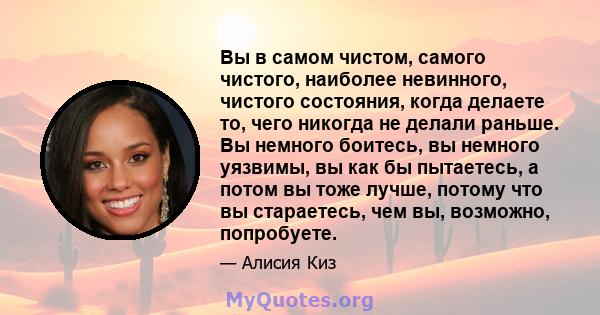 Вы в самом чистом, самого чистого, наиболее невинного, чистого состояния, когда делаете то, чего никогда не делали раньше. Вы немного боитесь, вы немного уязвимы, вы как бы пытаетесь, а потом вы тоже лучше, потому что вы стараетесь, чем вы, возможно, попробуете.

— Алисия Киз

MyQuotes.org